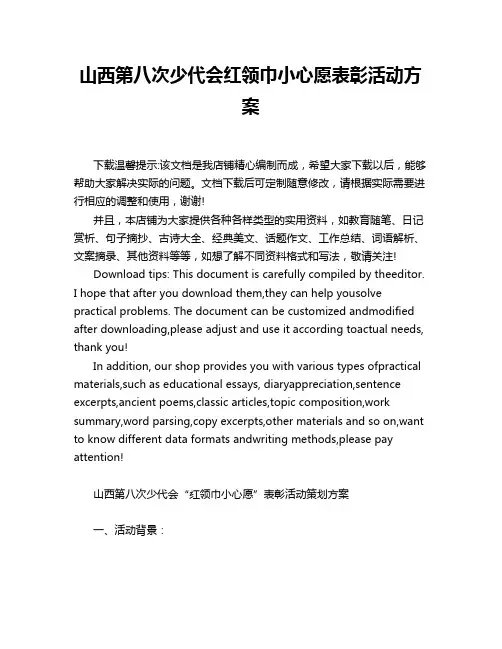 山西第八次少代会红领巾小心愿表彰活动方案

下载温馨提示:该文档是我店铺精心编制而成，希望大家下载以后，能够帮助大家解决实际的问题。文档下载后可定制随意修改，请根据实际需要进行相应的调整和使用，谢谢!

并且，本店铺为大家提供各种各样类型的实用资料，如教育随笔、日记赏析、句子摘抄、古诗大全、经典美文、话题作文、工作总结、词语解析、文案摘录、其他资料等等，如想了解不同资料格式和写法，敬请关注!

Download tips: This document is carefully compiled by theeditor. I hope that after you download them,they can help yousolve practical problems. The document can be customized andmodified after downloading,please adjust and use it according toactual needs, thank you!

In addition, our shop provides you with various types ofpractical materials,such as educational essays, diaryappreciation,sentence excerpts,ancient poems,classic articles,topic composition,work summary,word parsing,copy excerpts,other materials and so on,want to know different data formats andwriting methods,please pay attention!

山西第八次少代会“红领巾小心愿”表彰活动策划方案

一、活动背景：